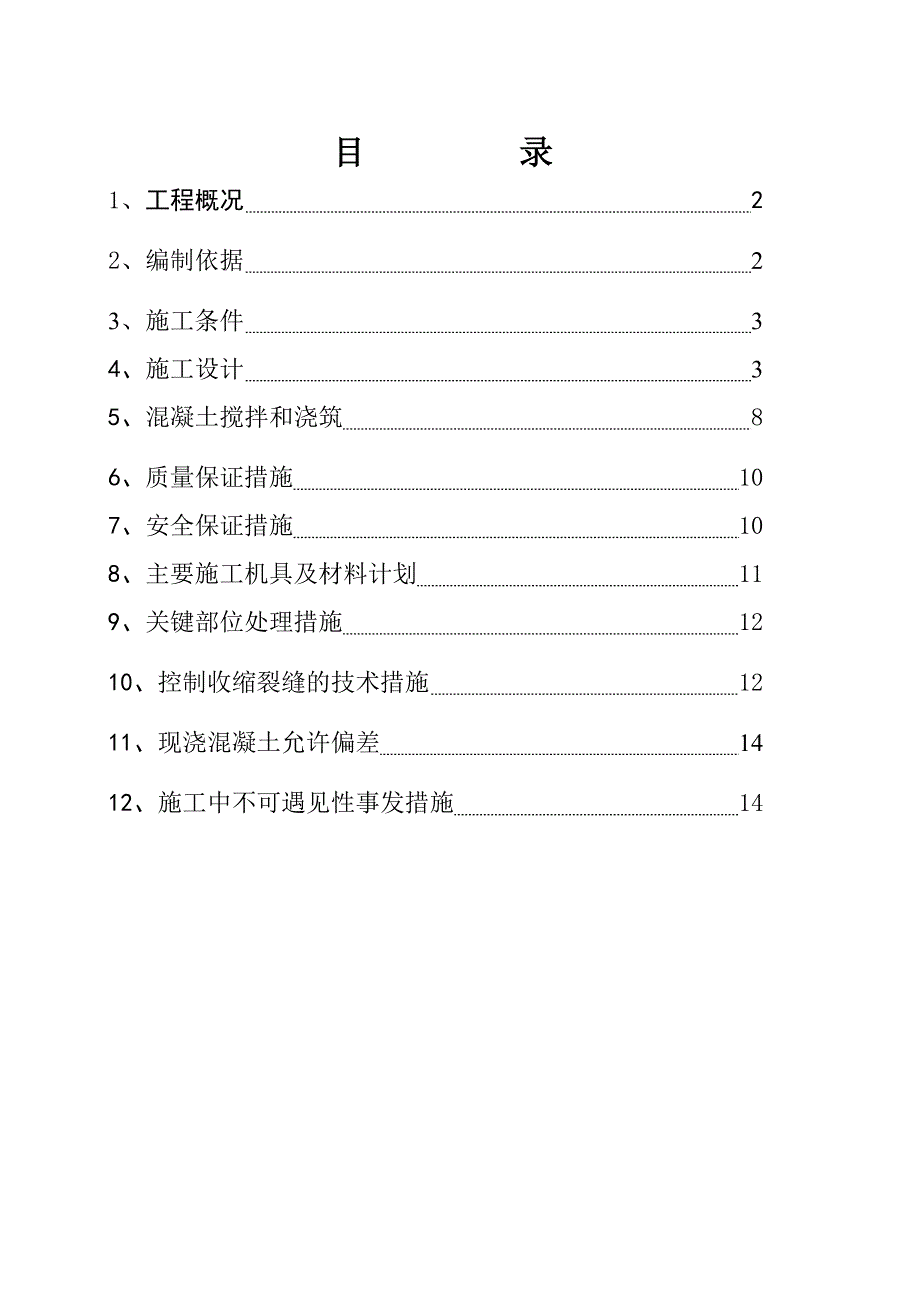 目　　录

1、工程概况 2

2、编制依据 2

3、施工条件 3

4、施工设计 3

5、混凝土搅拌和浇筑 8

6、质量保证措施 10

7、安全保证措施 10

8、主要施工机具及材料计划 11

9、关键部位处理措施 12

10、控制收缩裂缝的技术措施 12

11、现浇混凝土允许偏差 14

12、施工中不可遇见性事发措施 14